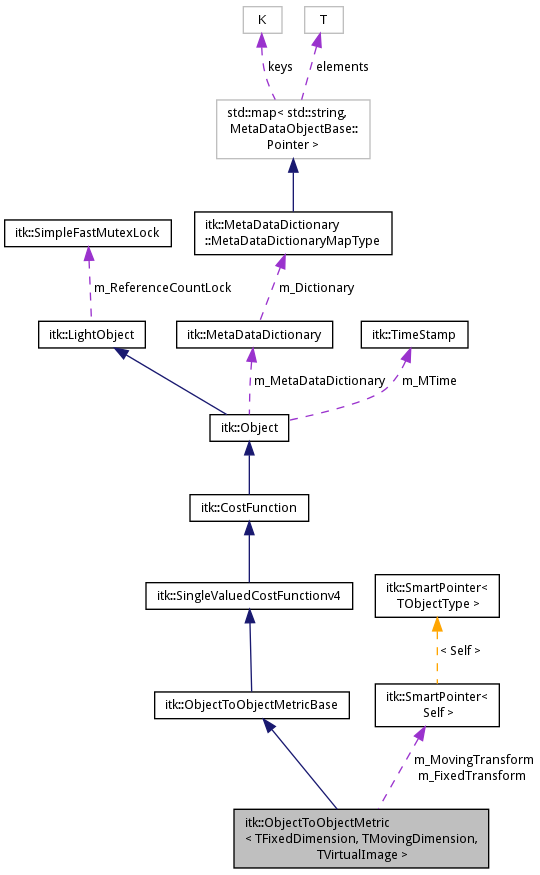 K

T

keys

elements

std::map< std::string, MetaDataObjectBase:: Pointer >

itk::SimpleFastMutexLock

itk::MetaDataDictionary ::MetaDataDictionaryMapType

m_ReferenceCountLock

m_Dictionary

itk::LightObject

itk::MetaDataDictionary

itk::TimeStamp

m_MetaDataDictionary

m_MTime

itk::Object

itk::CostFunction

itk::SingleValuedCostFunctionv4

itk::SmartPointer< TObjectType >

< Self >

itk::ObjectToObjectMetricBase

itk::SmartPointer< Self >

m_MovingTransform
m_FixedTransform

itk::ObjectToObjectMetric < TFixedDimension, TMovingDimension, TVirtualImage >